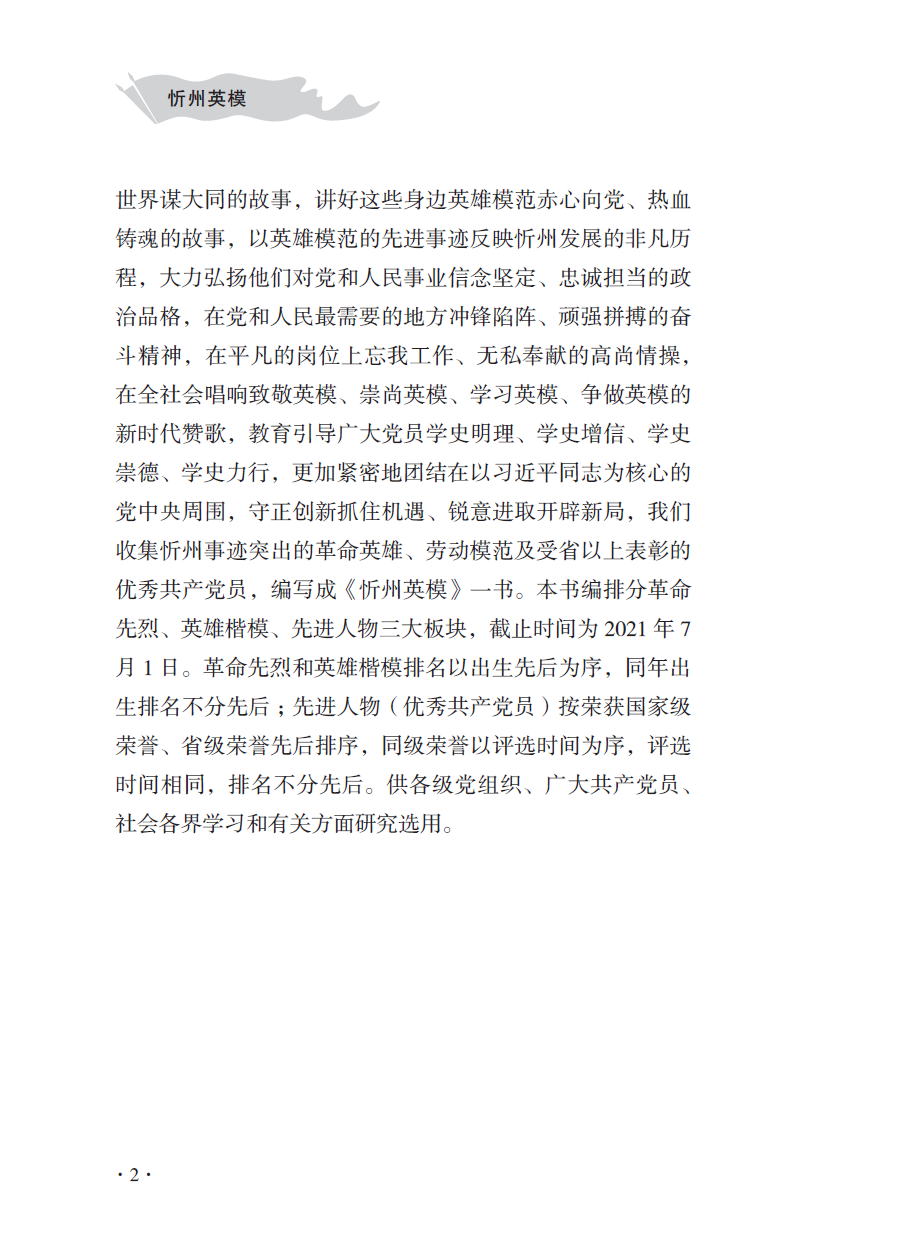 忻州英模

世界谋大同的故事，讲好这些身边英雄模范赤心向党、热血铸魂的故事，以英雄模范的先进事迹反映忻州发展的非凡历程，大力弘扬他们对党和人民事业信念坚定、忠诚担当的政治品格，在党和人民最需要的地方冲锋陷阵、顽强拼搏的奋斗精神，在平凡的岗位上忘我工作、无私奉献的高尚情操，在全社会唱响致敬英模、崇尚英模、学习英模、争做英模的新时代赞歌，教育引导广大党员学史明理、学史增信、学史崇德、学史力行，更加紧密地团结在以习近平同志为核心的党中央周围，守正创新抓住机遇、锐意进取开辟新局，我们收集忻州事迹突出的革命英雄、劳动模范及受省以上表彰的优秀共产党员，编写成《忻州英模》一书。本书编排分革命先烈、英雄楷模、先进人物三大板块，截止时间为 2021 年 7 月 1 日。革命先烈和英雄楷模排名以出生先后为序，同年出生排名不分先后；先进人物（优秀共产党员）按荣获国家级荣誉、省级荣誉先后排序，同级荣誉以评选时间为序，评选时间相同，排名不分先后。供各级党组织、广大共产党员、社会各界学习和有关方面研究选用。

· 2 ·